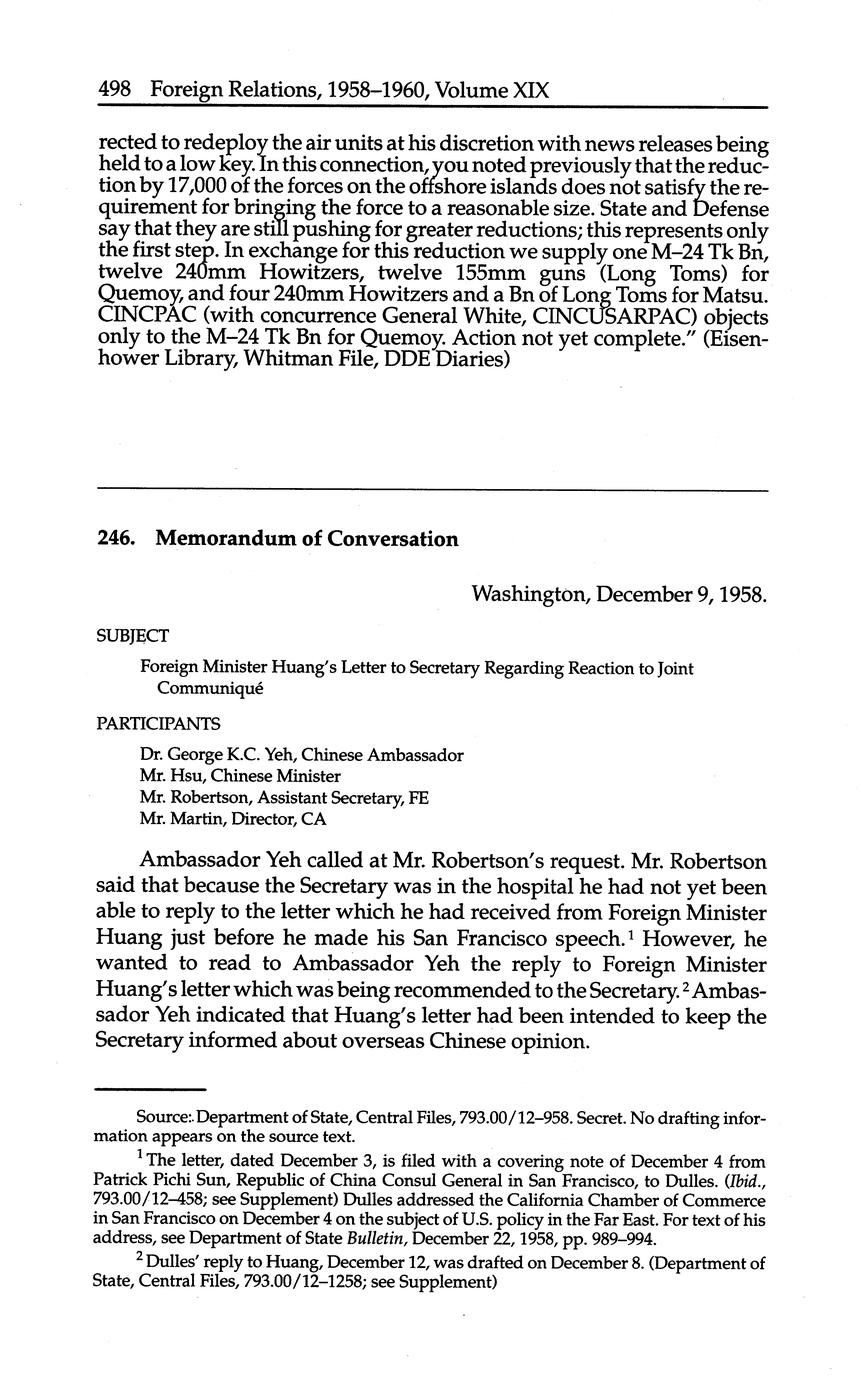 498 Foreign Relations, 1958–1960, Volume XIX

rected to redeploy the air units at his discretion with news releases being held to a low key. In this connection, you noted previously that the reduction by 17,000 of the forces on the offshore islands does not satisfy the requirement for bringing the force to a reasonable size. State and Defense say that they are still pushing for greater reductions; this represents only the first step. In exchange for this reduction we supply one M–24 Tk Bn, twelve 240mm Howitzers, twelve 155mm guns (Long Toms) for Quemoy, and four 240mm Howitzers and a Bn of Long Toms for Matsu. CINCPAC (with concurrence General White, CINCUSARPAC) objects only to the M–24 Tk Bn for Quemoy. Action not yet complete." (Eisenhower Library, Whitman File, DDE Diaries)

246. Memorandum of Conversation

Washington, December 9, 1958.

SUBJECT

Foreign Minister Huang's Letter to Secretary Regarding Reaction to Joint Communiqué

PARTICIPANTS

Dr. George K.C. Yeh, Chinese Ambassador
Mr. Hsu, Chinese Minister
Mr. Robertson, Assistant Secretary, FE
Mr. Martin, Director, CA

Ambassador Yeh called at Mr. Robertson's request. Mr. Robertson said that because the Secretary was in the hospital he had not yet been able to reply to the letter which he had received from Foreign Minister Huang just before he made his San Francisco speech.$^1$ However, he wanted to read to Ambassador Yeh the reply to Foreign Minister Huang's letter which was being recommended to the Secretary.$^2$ Ambassador Yeh indicated that Huang's letter had been intended to keep the Secretary informed about overseas Chinese opinion.

Source: Department of State, Central Files, 793.00/12–958. Secret. No drafting information appears on the source text.

$^1$ The letter, dated December 3, is filed with a covering note of December 4 from Patrick Pichi Sun, Republic of China Consul General in San Francisco, to Dulles. (Ibid., 793.00/12–458; see Supplement) Dulles addressed the California Chamber of Commerce in San Francisco on December 4 on the subject of U.S. policy in the Far East. For text of his address, see Department of State Bulletin, December 22, 1958, pp. 989–994.

$^2$ Dulles' reply to Huang, December 12, was drafted on December 8. (Department of State, Central Files, 793.00/12–1258; see Supplement)